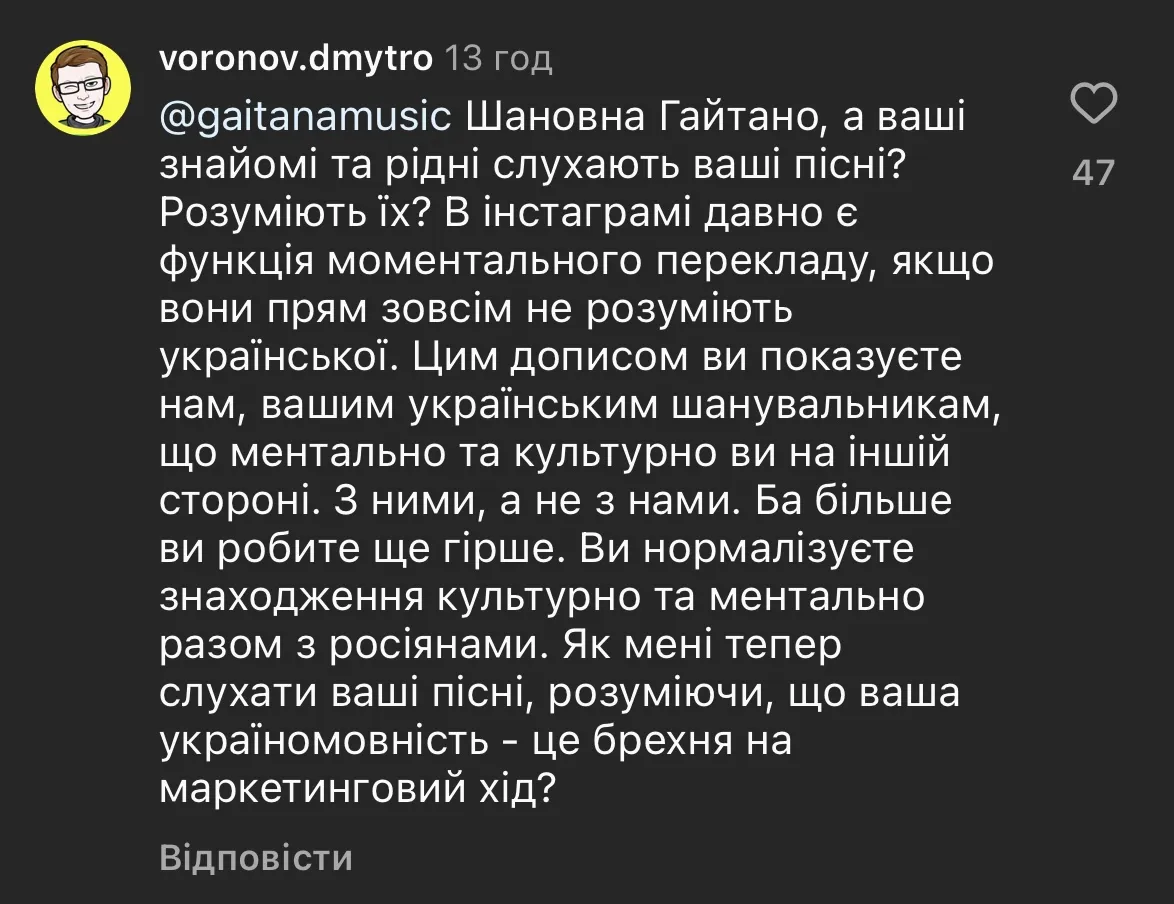 voronov.dmytro 13 год

@gaitanamusic Шановна Гайтано, а ваші знайомі та рідні слухають ваші пісні? Розуміють їх? В інстаграмі давно є функція моментального перекладу, якщо вони прям зовсім не розуміють української. Цим дописом ви показуєте нам, вашим українським шанувальникам, що ментально та культурно ви на іншій стороні. З ними, а не з нами. Ба більше ви робите ще гірше. Ви нормалізуєте знаходження культурно та ментально разом з росіянами. Як мені тепер слухати ваші пісні, розуміючи, що ваша україномовність - це брехня на маркетинговий хід?

47

Відповісти